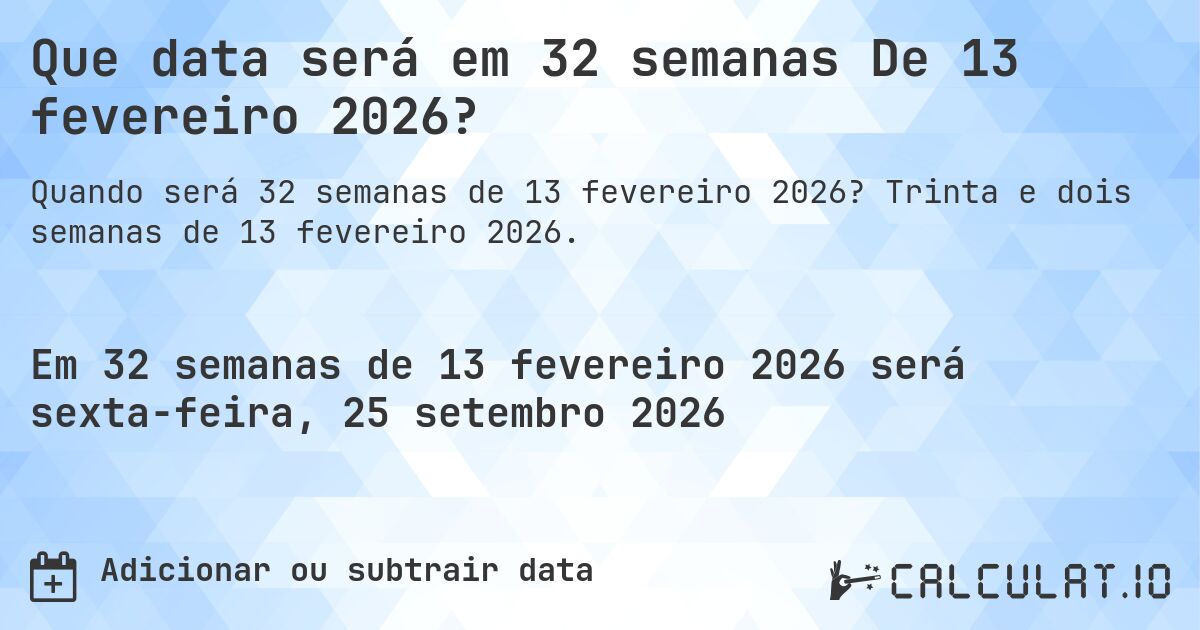 Que data será em 32 semanas De 13 fevereiro 2026?

Quando será 32 semanas de 13 fevereiro 2026? Trinta e dois semanas de 13 fevereiro 2026.

Em 32 semanas de 13 fevereiro 2026 será sexta-feira, 25 setembro 2026

Adicionar ou subtrair data

CALCULAT.IO